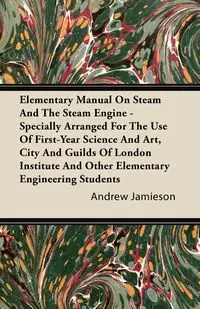 Elementary Manual On Steam And The Steam Engine - Specially Arranged For The Use Of First-Year Science And Art, City And Guilds Of London Institute And Other Elementary Engineering Students

Andrew Jamieson